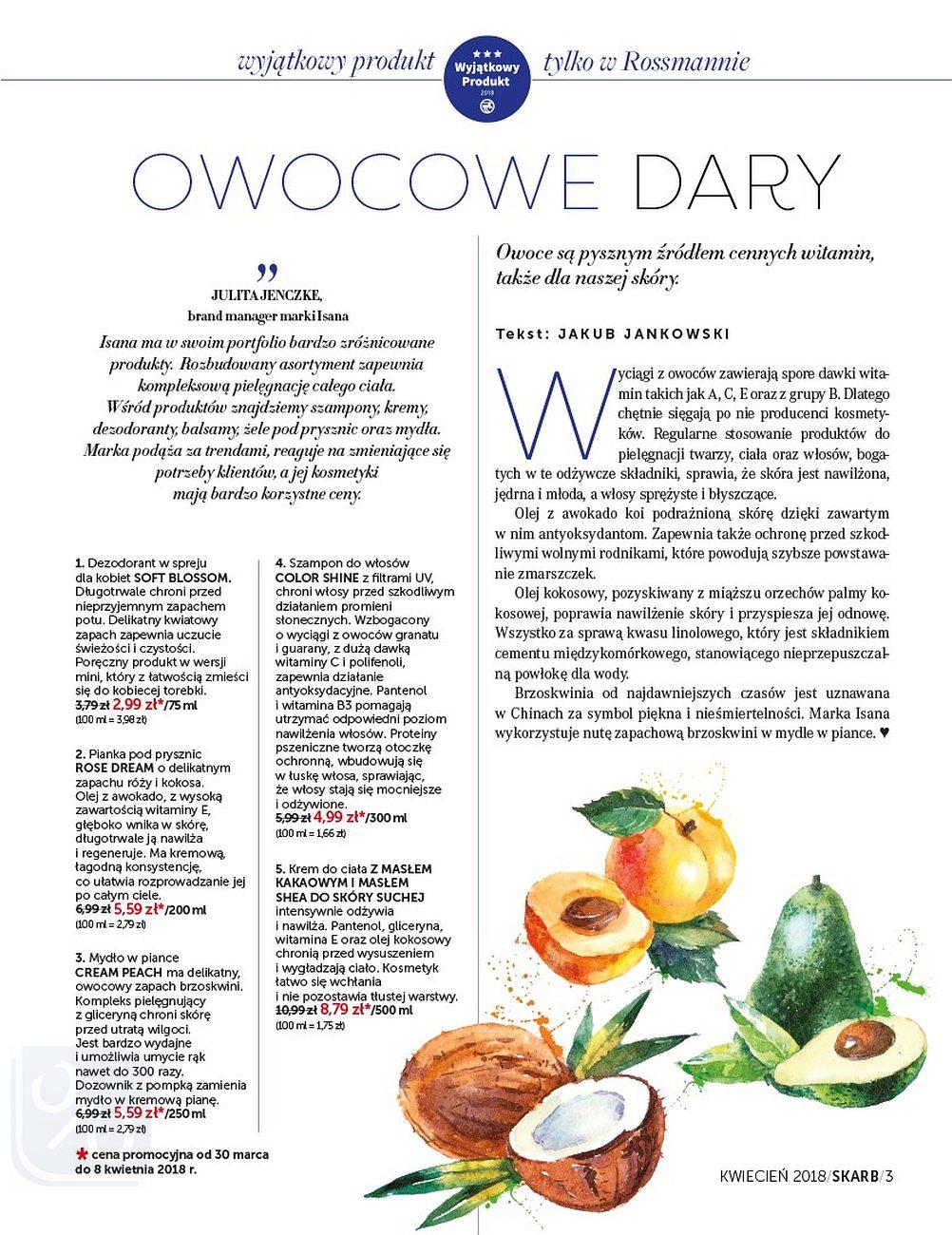 wyjątkowy produkt ★★★ Wyjątkowy Produkt 2018 tylko w Rossmannie

OWOCOWE DARY

„
JULITA JENCZKE,
brand manager marki Isana

Isana ma w swoim portfolio bardzo zróżnicowane produkty. Rozbudowany asortyment zapewnia kompleksową pielęgnację całego ciała. Wśród produktów znajdziemy szampony, kremy, dezodoranty, balsamy, żele pod prysznic oraz mydła. Marka podąża za trendami, reaguje na zmieniające się potrzeby klientów, a jej kosmetyki mają bardzo korzystne ceny.

1. Dezodorant w spreju dla kobiet SOFT BLOSSOM. Długotrwale chroni przed nieprzyjemnym zapachem potu. Delikatny kwiatowy zapach zapewnia uczucie świeżości i czystości. Poręczny produkt w wersji mini, który z łatwością zmieści się do kobiecej torebki. 3,79 zł 2,99 zł*/75 ml (100 ml = 3,98 zł)

2. Pianka pod prysznic ROSE DREAM o delikatnym zapachu róży i kokosa. Olej z awokado, z wysoką zawartością witaminy E, głęboko wnika w skórę, długotrwale ją nawilża i regeneruje. Ma kremową, łagodną konsystencję, co ułatwia rozprowadzanie jej po całym ciele. 6,99 zł 5,59 zł*/200 ml (100 ml = 2,79 zł)

3. Mydło w piance CREAM PEACH ma delikatny, owocowy zapach brzoskwini. Kompleks pielęgnujący z gliceryną chroni skórę przed utratą wilgoci. Jest bardzo wydajne i umożliwia umycie rąk nawet do 300 razy. Dozownik z pompką zamienia mydło w kremową pianę. 6,99 zł 5,59 zł*/250 ml (100 ml = 2,79 zł)

* cena promocyjna od 30 marca do 8 kwietnia 2018 r.

4. Szampon do włosów COLOR SHINE z filtrami UV, chroni włosy przed szkodliwym działaniem promieni słonecznych. Wzbogacony o wyciągi z owoców granatu i guarany, z dużą dawką witaminy C i polifenoli, zapewnia działanie antyoksydacyjne. Pantenol i witamina B3 pomagają utrzymać odpowiedni poziom nawilżenia włosów. Proteiny pszeniczne tworzą otoczkę ochronną, wbudowują się w łuskę włosa, sprawiając, że włosy stają się mocniejsze i odżywione. 5,99 zł 4,99 zł*/300 ml (100 ml = 1,66 zł)

5. Krem do ciała Z MASŁEM KAKAOWYM I MASŁEM SHEA DO SKÓRY SUCHEJ intensywnie odżywia i nawilża. Pantenol, gliceryna, witamina E oraz olej kokosowy chronią przed wysuszeniem i wygładzają ciało. Kosmetyk łatwo się wchłania i nie pozostawia tłustej warstwy. 10,99 zł 8,79 zł*/500 ml (100 ml = 1,75 zł)

Owoce są pysznym źródłem cennych witamin, także dla naszej skóry.

Tekst: JAKUB JANKOWSKI

Wyciągi z owoców zawierają spore dawki witamin takich jak A, C, E oraz z grupy B. Dlatego chętnie sięgają po nie producenci kosmetyków. Regularne stosowanie produktów do pielęgnacji twarzy, ciała oraz włosów, bogatych w te odżywcze składniki, sprawia, że skóra jest nawilżona, jędrna i młoda, a włosy sprężyste i błyszczące.

Olej z awokado koi podrażnioną skórę dzięki zawartym w nim antyoksydantom. Zapewnia także ochronę przed szkodliwymi wolnymi rodnikami, które powodują szybsze powstawanie zmarszczek.

Olej kokosowy, pozyskiwany z miąższu orzechów palmy kokosowej, poprawia nawilżenie skóry i przyspiesza jej odnowę. Wszystko za sprawą kwasu linolowego, który jest składnikiem cementu międzykomórkowego, stanowiącego nieprzepuszczalną powłokę dla wody.

Brzoskwinia od najdawniejszych czasów jest uznawana w Chinach za symbol piękna i nieśmiertelności. Marka Isana wykorzystuje nutę zapachową brzoskwini w mydle w piance. ♥

KWIECIEŃ 2018/SKARB/3